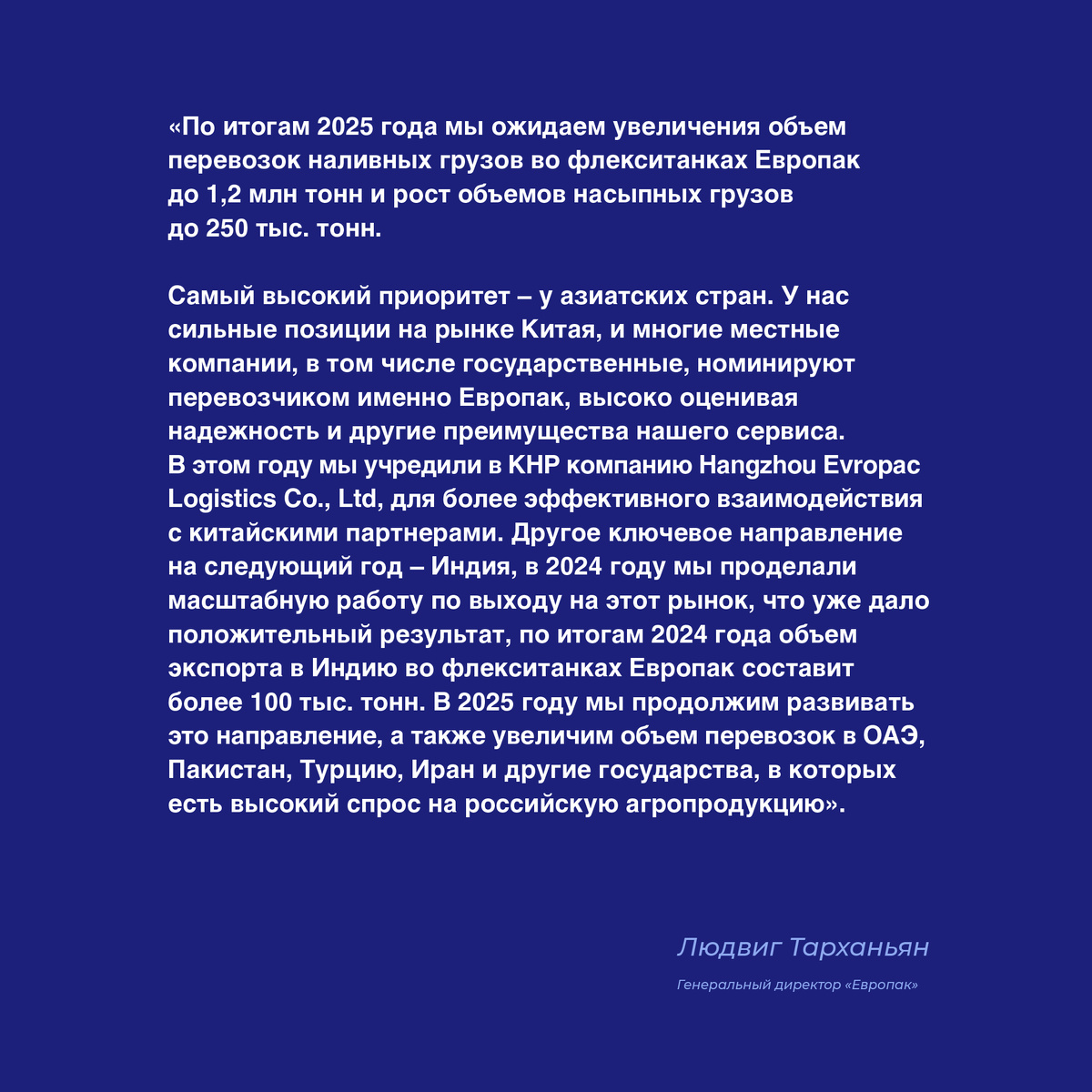 «По итогам 2025 года мы ожидаем увеличения объем перевозок наливных грузов во флекситанках Европак до 1,2 млн тонн и рост объемов насыпных грузов до 250 тыс. тонн.

Самый высокий приоритет – у азиатских стран. У нас сильные позиции на рынке Китая, и многие местные компании, в том числе государственные, номинируют перевозчиком именно Европак, высоко оценивая надежность и другие преимущества нашего сервиса. В этом году мы учредили в КНР компанию Hangzhou Evropac Logistics Co., Ltd, для более эффективного взаимодействия с китайскими партнерами. Другое ключевое направление на следующий год – Индия, в 2024 году мы проделали масштабную работу по выходу на этот рынок, что уже дало положительный результат, по итогам 2024 года объем экспорта в Индию во флекситанках Европак составит более 100 тыс. тонн. В 2025 году мы продолжим развивать это направление, а также увеличим объем перевозок в ОАЭ, Пакистан, Турцию, Иран и другие государства, в которых есть высокий спрос на российскую агропродукцию».

Людвиг Тарханьян

Генеральный директор «Европак»